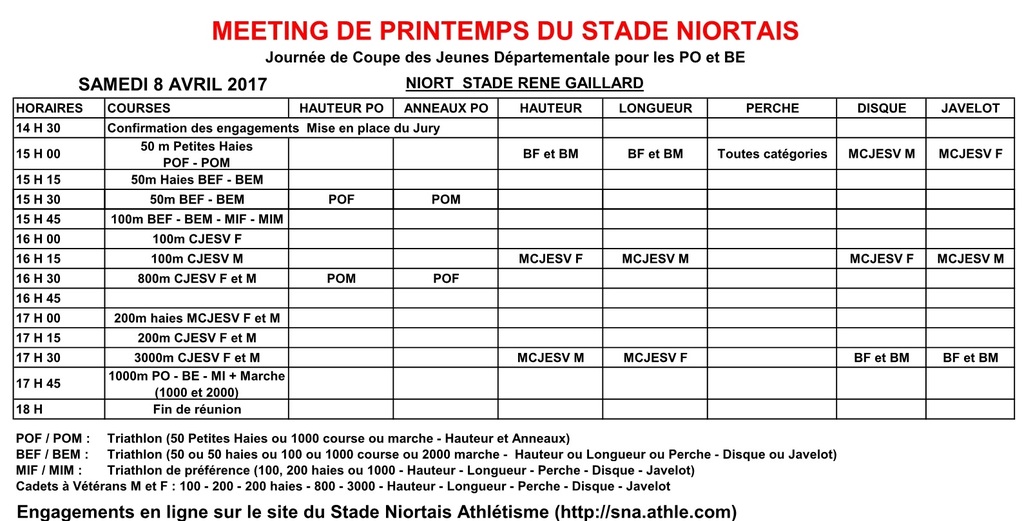 MEETING DE PRINTEMPS DU STADE NIORTAIS

Journée de Coupe des Jeunes Départementale pour les PO et BE

SAMEDI 8 AVRIL 2017

NIORT STADE RENE GAILLARD

| HORAIRES | COURSES | HAUTEUR PO | ANNEAUX PO | HAUTEUR | LONGUEUR | PERCHE | DISQUE | JAVELOT |
|---|---|---|---|---|---|---|---|---|
| 14 H 30 | Confirmation des engagements Mise en place du Jury | | | | | | | |
| 15 H 00 | 50 m Petites Haies POF - POM | | | BF et BM | BF et BM | Toutes catégories | MCJESV M | MCJESV F |
| 15 H 15 | 50m Haies BEF - BEM | | | | | | | |
| 15 H 30 | 50m BEF - BEM | POF | POM | | | | | |
| 15 H 45 | 100m BEF - BEM - MIF - MIM | | | | | | | |
| 16 H 00 | 100m CJESV F | | | | | | | |
| 16 H 15 | 100m CJESV M | | | MCJESV F | MCJESV M | | MCJESV F | MCJESV M |
| 16 H 30 | 800m CJESV F et M | POM | POF | | | | | |
| 16 H 45 | | | | | | | | |
| 17 H 00 | 200m haies MCJESV F et M | | | | | | | |
| 17 H 15 | 200m CJESV F et M | | | | | | | |
| 17 H 30 | 3000m CJESV F et M | | | MCJESV M | MCJESV F | | BF et BM | BF et BM |
| 17 H 45 | 1000m PO - BE - MI + Marche (1000 et 2000) | | | | | | | |
| 18 H | Fin de réunion | | | | | | | |

POF / POM : Triathlon (50 Petites Haies ou 1000 course ou marche - Hauteur et Anneaux)
BEF / BEM : Triathlon (50 ou 50 haies ou 100 ou 1000 course ou 2000 marche - Hauteur ou Longueur ou Perche - Disque ou Javelot)
MIF / MIM : Triathlon de préférence (100, 200 haies ou 1000 - Hauteur - Longueur - Perche - Disque - Javelot)
Cadets à Vétérans M et F : 100 - 200 - 200 haies - 800 - 3000 - Hauteur - Longueur - Perche - Disque - Javelot

Engagements en ligne sur le site du Stade Niortais Athlétisme (http://sna.athle.com)